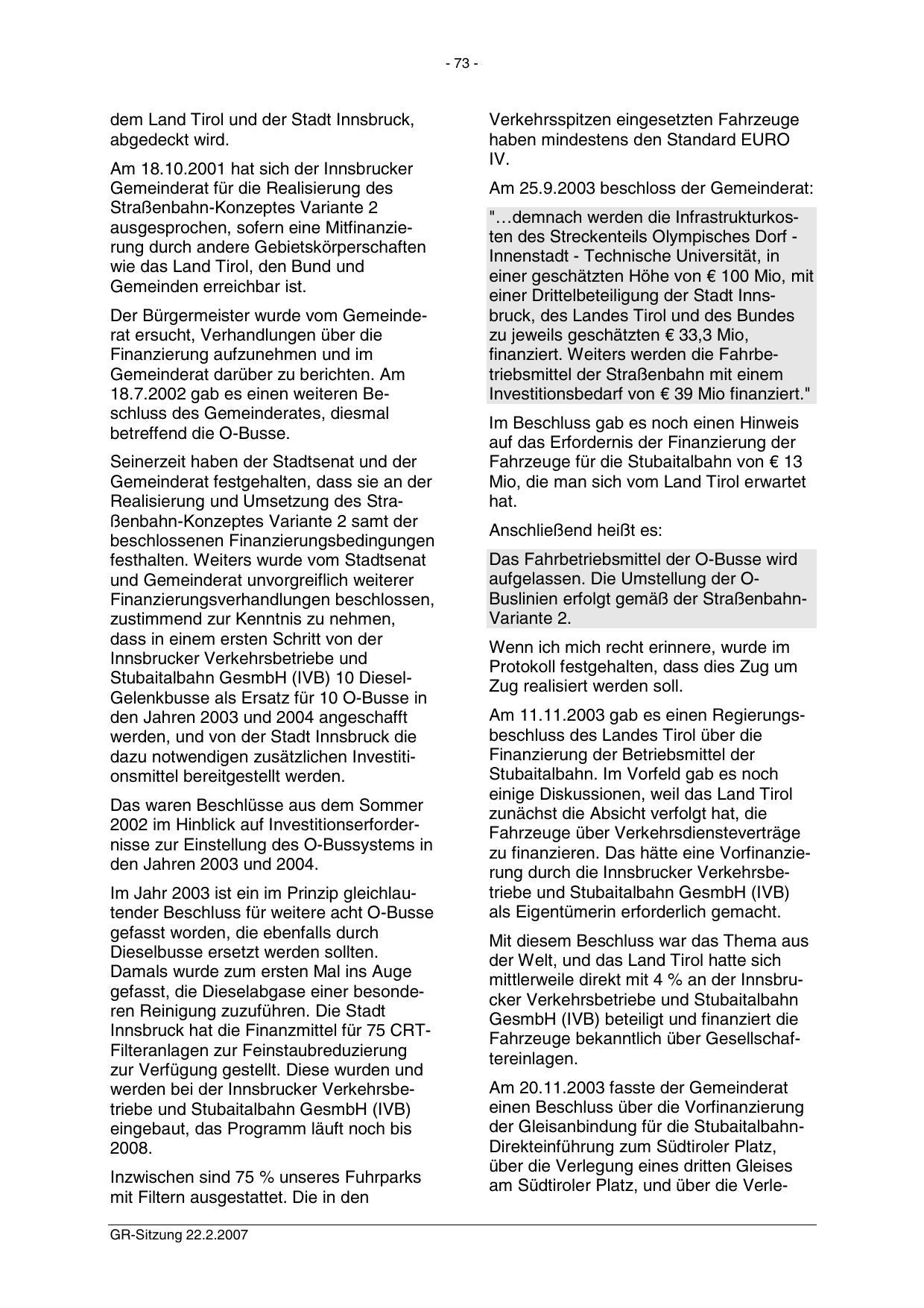 - 73 -

dem Land Tirol und der Stadt Innsbruck, abgedeckt wird.

Am 18.10.2001 hat sich der Innsbrucker Gemeinderat für die Realisierung des Straßenbahn-Konzeptes Variante 2 ausgesprochen, sofern eine Mitfinanzierung durch andere Gebietskörperschaften wie das Land Tirol, den Bund und Gemeinden erreichbar ist.

Der Bürgermeister wurde vom Gemeinderat ersucht, Verhandlungen über die Finanzierung aufzunehmen und im Gemeinderat darüber zu berichten. Am 18.7.2002 gab es einen weiteren Beschluss des Gemeinderates, diesmal betreffend die O-Busse.

Seinerzeit haben der Stadtsenat und der Gemeinderat festgehalten, dass sie an der Realisierung und Umsetzung des Straßenbahn-Konzeptes Variante 2 samt der beschlossenen Finanzierungsbedingungen festhalten. Weiters wurde vom Stadtsenat und Gemeinderat unvorgreiflich weiterer Finanzierungsverhandlungen beschlossen, zustimmend zur Kenntnis zu nehmen, dass in einem ersten Schritt von der Innsbrucker Verkehrsbetriebe und Stubaitalbahn GesmbH (IVB) 10 Diesel-Gelenkbusse als Ersatz für 10 O-Busse in den Jahren 2003 und 2004 angeschafft werden, und von der Stadt Innsbruck die dazu notwendigen zusätzlichen Investitionsmittel bereitgestellt werden.

Das waren Beschlüsse aus dem Sommer 2002 im Hinblick auf Investitionserfordernisse zur Einstellung des O-Bussystems in den Jahren 2003 und 2004.

Im Jahr 2003 ist ein im Prinzip gleichlautender Beschluss für weitere acht O-Busse gefasst worden, die ebenfalls durch Dieselbusse ersetzt werden sollten. Damals wurde zum ersten Mal ins Auge gefasst, die Dieselabgase einer besonderen Reinigung zuzuführen. Die Stadt Innsbruck hat die Finanzmittel für 75 CRT-Filteranlagen zur Feinstaubreduzierung zur Verfügung gestellt. Diese wurden und werden bei der Innsbrucker Verkehrsbetriebe und Stubaitalbahn GesmbH (IVB) eingebaut, das Programm läuft noch bis 2008.

Inzwischen sind 75 % unseres Fuhrparks mit Filtern ausgestattet. Die in den Verkehrsspitzen eingesetzten Fahrzeuge haben mindestens den Standard EURO IV.

Am 25.9.2003 beschloss der Gemeinderat:

"…demnach werden die Infrastrukturkosten des Streckenteils Olympisches Dorf - Innenstadt - Technische Universität, in einer geschätzten Höhe von € 100 Mio, mit einer Drittelbeteiligung der Stadt Innsbruck, des Landes Tirol und des Bundes zu jeweils geschätzten € 33,3 Mio, finanziert. Weiters werden die Fahrbetriebsmittel der Straßenbahn mit einem Investitionsbedarf von € 39 Mio finanziert."

Im Beschluss gab es noch einen Hinweis auf das Erfordernis der Finanzierung der Fahrzeuge für die Stubaitalbahn von € 13 Mio, die man sich vom Land Tirol erwartet hat.

Anschließend heißt es:

Das Fahrbetriebsmittel der O-Busse wird aufgelassen. Die Umstellung der O-Buslinien erfolgt gemäß der Straßenbahn-Variante 2.

Wenn ich mich recht erinnere, wurde im Protokoll festgehalten, dass dies Zug um Zug realisiert werden soll.

Am 11.11.2003 gab es einen Regierungsbeschluss des Landes Tirol über die Finanzierung der Betriebsmittel der Stubaitalbahn. Im Vorfeld gab es noch einige Diskussionen, weil das Land Tirol zunächst die Absicht verfolgt hat, die Fahrzeuge über Verkehrsdiensteverträge zu finanzieren. Das hätte eine Vorfinanzierung durch die Innsbrucker Verkehrsbetriebe und Stubaitalbahn GesmbH (IVB) als Eigentümerin erforderlich gemacht.

Mit diesem Beschluss war das Thema aus der Welt, und das Land Tirol hatte sich mittlerweile direkt mit 4 % an der Innsbrucker Verkehrsbetriebe und Stubaitalbahn GesmbH (IVB) beteiligt und finanziert die Fahrzeuge bekanntlich über Gesellschaftereinlagen.

Am 20.11.2003 fasste der Gemeinderat einen Beschluss über die Vorfinanzierung der Gleisanbindung für die Stubaitalbahn-Direkteinführung zum Südtiroler Platz, über die Verlegung eines dritten Gleises am Südtiroler Platz, und über die Verle-

GR-Sitzung 22.2.2007